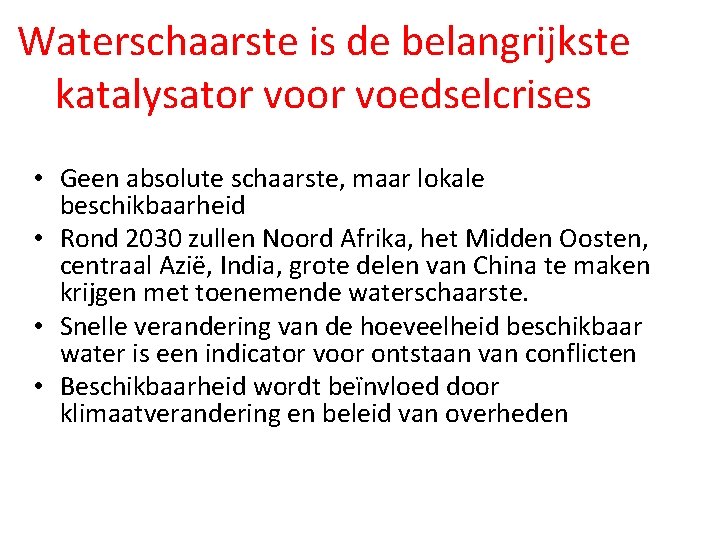 Waterschaarste is de belangrijkste katalysator voor voedselcrises

• Geen absolute schaarste, maar lokale beschikbaarheid
• Rond 2030 zullen Noord Afrika, het Midden Oosten, centraal Azië, India, grote delen van China te maken krijgen met toenemende waterschaarste.
• Snelle verandering van de hoeveelheid beschikbaar water is een indicator voor ontstaan van conflicten
• Beschikbaarheid wordt beïnvloed door klimaatverandering en beleid van overheden